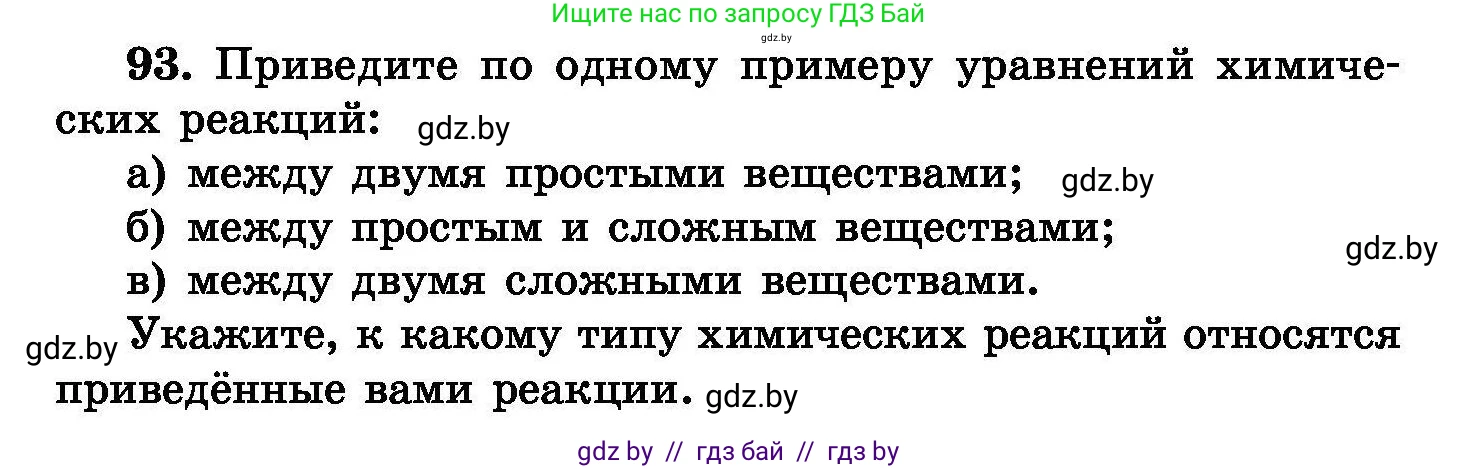 Ищите нас по запросу ГДЗ Бай
gdz.by

93. Приведите по одному примеру уравнений химических реакций: gdz.by

а) между двумя простыми веществами; gdz.by

б) между простым и сложным веществами;

gdz.by

в) между двумя сложными веществами.

gdz.by Укажите, к какому типу химических реакций относятся приведённые вами реакции. gdz.by

gdz by // гдз бай // гдз by